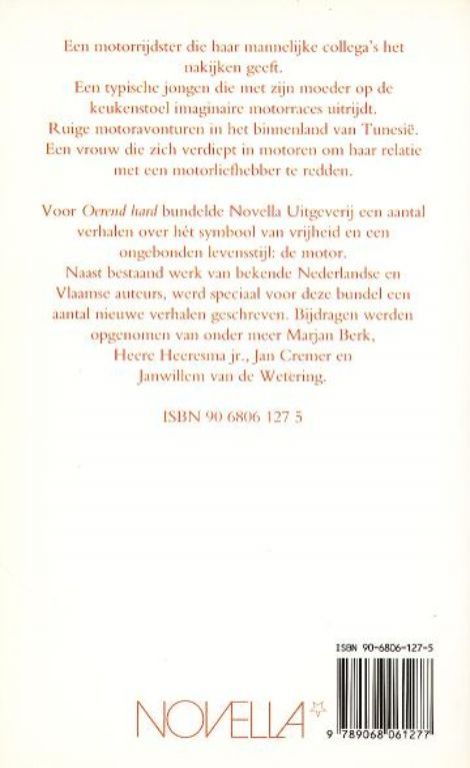 Een motorrijdster die haar mannelijke collega's het nakijken geeft.
Een typische jongen die met zijn moeder op de keukenstoel imaginaire motorraces uitrijdt.
Ruige motoravonturen in het binnenland van Tunesië.
Een vrouw die zich verdiept in motoren om haar relatie met een motorliefhebber te redden.

Voor Oerend hard bundelde Novella Uitgeverij een aantal verhalen over hét symbool van vrijheid en een ongebonden levensstijl: de motor.
Naast bestaand werk van bekende Nederlandse en Vlaamse auteurs, werd speciaal voor deze bundel een aantal nieuwe verhalen geschreven. Bijdragen werden opgenomen van onder meer Marjan Berk, Heere Heeresma jr., Jan Cremer en Janwillem van de Wetering.

ISBN 90 6806 127 5

ISBN 90-6806-127-5

NOVELLA

9 789068 061277